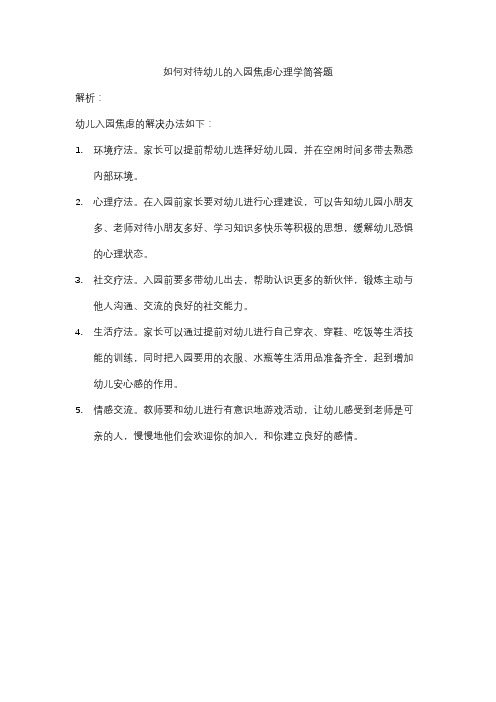 如何对待幼儿的入园焦虑心理学简答题

解析：

幼儿入园焦虑的解决办法如下：

1. 环境疗法。家长可以提前帮幼儿选择好幼儿园，并在空闲时间多带去熟悉内部环境。

2. 心理疗法。在入园前家长要对幼儿进行心理建设，可以告知幼儿园小朋友多、老师对待小朋友多好、学习知识多快乐等积极的思想，缓解幼儿恐惧的心理状态。

3. 社交疗法。入园前要多带幼儿出去，帮助认识更多的新伙伴，锻炼主动与他人沟通、交流的良好的社交能力。

4. 生活疗法。家长可以通过提前对幼儿进行自己穿衣、穿鞋、吃饭等生活技能的训练，同时把入园要用的衣服、水瓶等生活用品准备齐全，起到增加幼儿安心感的作用。

5. 情感交流。教师要和幼儿进行有意识地游戏活动，让幼儿感受到老师是可亲的人，慢慢地他们会欢迎你的加入，和你建立良好的感情。